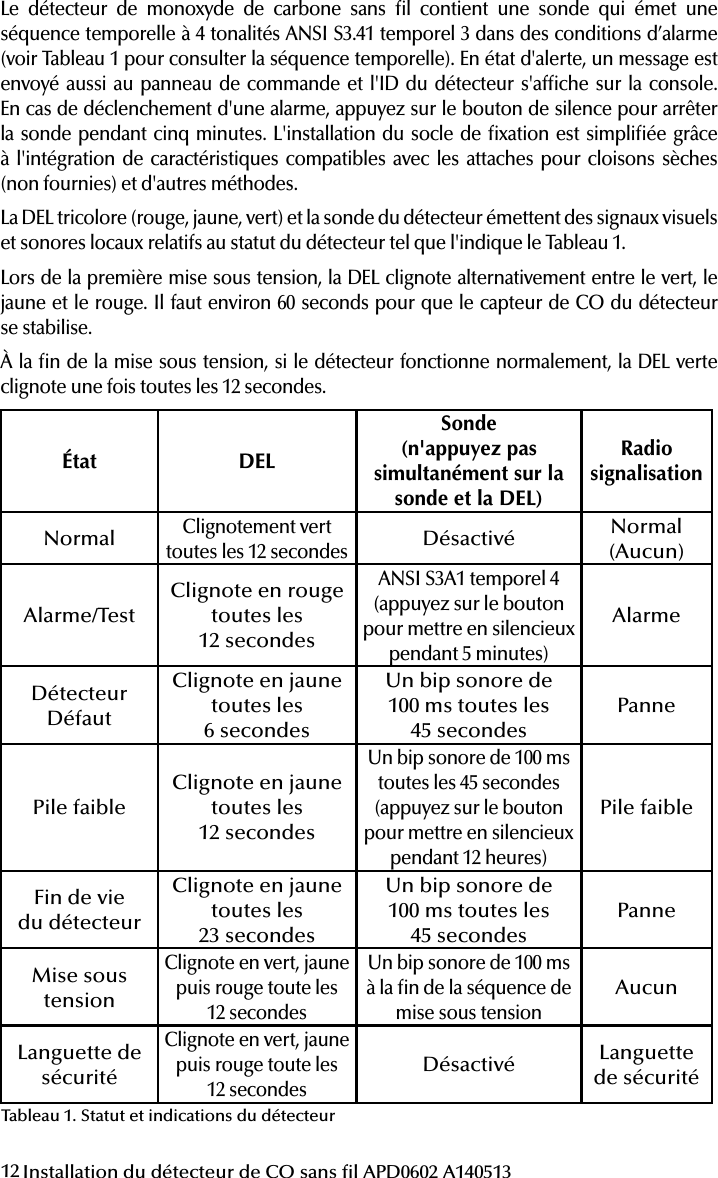 Le détecteur de monoxyde de carbone sans fil contient une sonde qui émet une séquence temporelle à 4 tonalités ANSI S3.41 temporel 3 dans des conditions d'alarme (voir Tableau 1 pour consulter la séquence temporelle). En état d'alerte, un message est envoyé aussi au panneau de commande et l'ID du détecteur s'affiche sur la console. En cas de déclenchement d'une alarme, appuyez sur le bouton de silence pour arrêter la sonde pendant cinq minutes. L'installation du socle de fixation est simplifiée grâce à l'intégration de caractéristiques compatibles avec les attaches pour cloisons sèches (non fournies) et d'autres méthodes.

La DEL tricolore (rouge, jaune, vert) et la sonde du détecteur émettent des signaux visuels et sonores locaux relatifs au statut du détecteur tel que l'indique le Tableau 1.

Lors de la première mise sous tension, la DEL clignote alternativement entre le vert, le jaune et le rouge. Il faut environ 60 seconds pour que le capteur de CO du détecteur se stabilise.

À la fin de la mise sous tension, si le détecteur fonctionne normalement, la DEL verte clignote une fois toutes les 12 secondes.

| État | DEL | Sonde (n'appuyez pas simultanément sur la sonde et la DEL) | Radio signalisation |
|---|---|---|---|
| Normal | Clignotement vert toutes les 12 secondes | Désactivé | Normal (Aucun) |
| Alarme/Test | Clignote en rouge toutes les 12 secondes | ANSI S3A1 temporel 4 (appuyez sur le bouton pour mettre en silencieux pendant 5 minutes) | Alarme |
| Détecteur Défaut | Clignote en jaune toutes les 6 secondes | Un bip sonore de 100 ms toutes les 45 secondes | Panne |
| Pile faible | Clignote en jaune toutes les 12 secondes | Un bip sonore de 100 ms toutes les 45 secondes (appuyez sur le bouton pour mettre en silencieux pendant 12 heures) | Pile faible |
| Fin de vie du détecteur | Clignote en jaune toutes les 23 secondes | Un bip sonore de 100 ms toutes les 45 secondes | Panne |
| Mise sous tension | Clignote en vert, jaune puis rouge toute les 12 secondes | Un bip sonore de 100 ms à la fin de la séquence de mise sous tension | Aucun |
| Languette de sécurité | Clignote en vert, jaune puis rouge toute les 12 secondes | Désactivé | Languette de sécurité |

Tableau 1. Statut et indications du détecteur

12 Installation du détecteur de CO sans fil APD0602 A140513